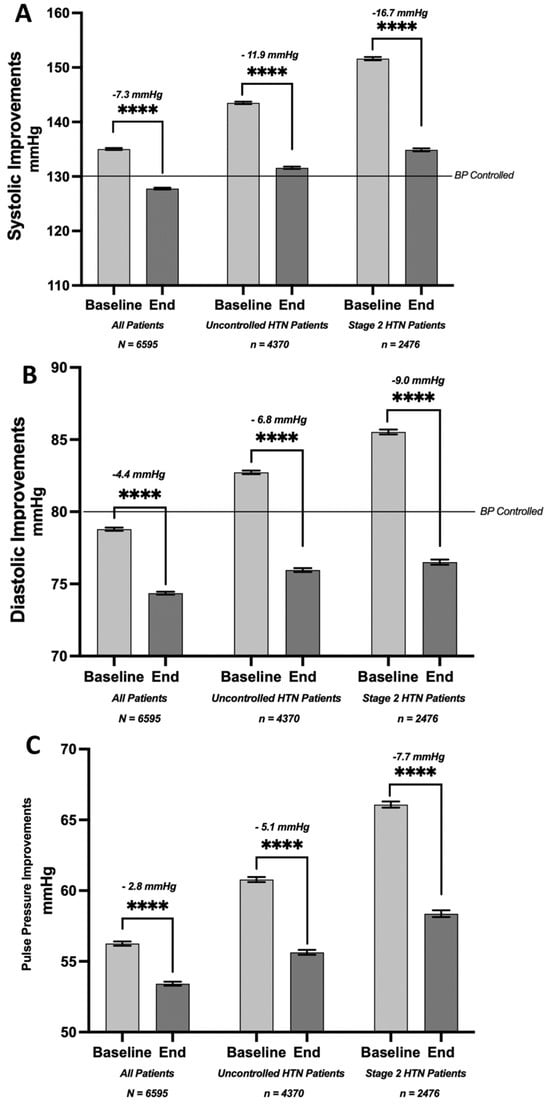 A

Systolic Improvements mmHg

160
150
140
130
120
110

-7.3 mmHg
****

- 11.9 mmHg
****

-16.7 mmHg
****

BP Controlled

Baseline End
All Patients
N = 6595

Baseline End
Uncontrolled HTN Patients
n = 4370

Baseline End
Stage 2 HTN Patients
n = 2476

B

Diastolic Improvements mmHg

90
85
80
75
70

-4.4 mmHg
****

- 6.8 mmHg
****

-9.0 mmHg
****

BP Controlled

Baseline End
All Patients
N = 6595

Baseline End
Uncontrolled HTN Patients
n = 4370

Baseline End
Stage 2 HTN Patients
n = 2476

C

Pulse Pressure Improvements mmHg

70
65
60
55
50

- 2.8 mmHg
****

- 5.1 mmHg
****

-7.7 mmHg
****

Baseline End
All Patients
N = 6595

Baseline End
Uncontrolled HTN Patients
n = 4370

Baseline End
Stage 2 HTN Patients
n = 2476